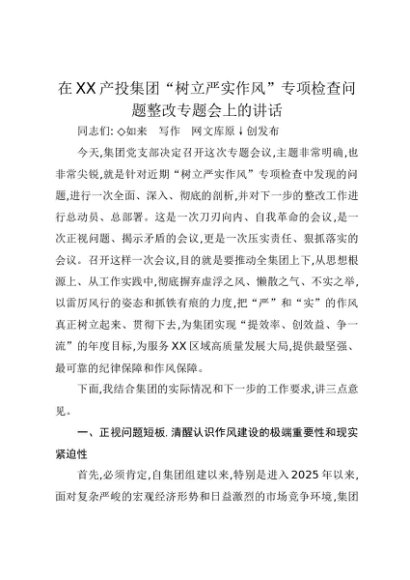 在XX产投集团“树立严实作风”专项检查问题整改专题会上的讲话

同志们: ◇如来　写作　网文库原↓创发布

今天,集团党支部决定召开这次专题会议,主题非常明确,也非常尖锐,就是针对近期“树立严实作风”专项检查中发现的问题,进行一次全面、深入、彻底的剖析,并对下一步的整改工作进行总动员、总部署。这是一次刀刃向内、自我革命的会议,是一次正视问题、揭示矛盾的会议,更是一次压实责任、狠抓落实的会议。召开这样一次会议,目的就是要推动全集团上下,从思想根源上、从工作实践中,彻底摒弃虚浮之风、懒散之气、不实之举,以雷厉风行的姿态和抓铁有痕的力度,把“严”和“实”的作风真正树立起来、贯彻下去,为集团实现“提效率、创效益、争一流”的年度目标,为服务XX区域高质量发展大局,提供最坚强、最可靠的纪律保障和作风保障。

下面,我结合集团的实际情况和下一步的工作要求,讲三点意见。

一、正视问题短板.清醒认识作风建设的极端重要性和现实紧迫性

首先,必须肯定,自集团组建以来,特别是进入2025年以来,面对复杂严峻的宏观经济形势和日益激烈的市场竞争环境,集团